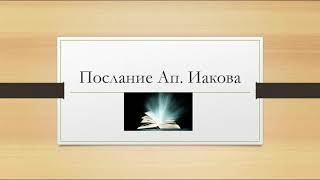 Послание Ап. Иакова